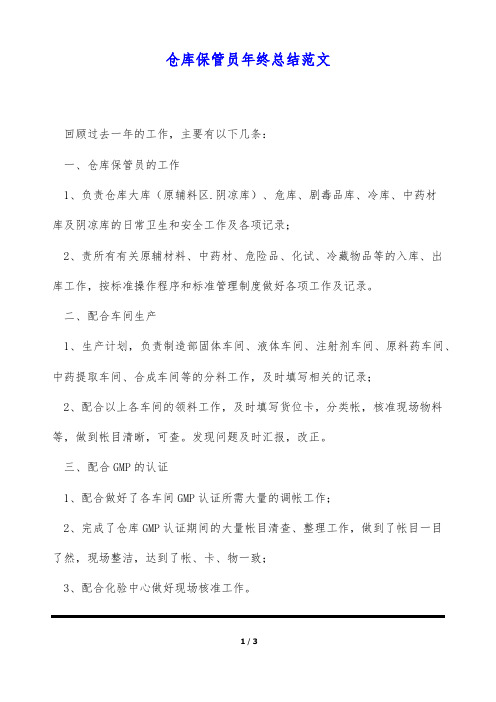 仓库保管员年终总结范文

回顾过去一年的工作，主要有以下几条：

一、仓库保管员的工作

1、负责仓库大库（原辅料区.阴凉库）、危库、剧毒品库、冷库、中药材库及阴凉库的日常卫生和安全工作及各项记录；

2、责所有有关原辅材料、中药材、危险品、化试、冷藏物品等的入库、出库工作，按标准操作程序和标准管理制度做好各项工作及记录。

二、配合车间生产

1、生产计划，负责制造部固体车间、液体车间、注射剂车间、原料药车间、中药提取车间、合成车间等的分料工作，及时填写相关的记录；

2、配合以上各车间的领料工作，及时填写货位卡，分类帐，核准现场物料等，做到帐目清晰，可查。发现问题及时汇报，改正。

三、配合GMP的认证

1、配合做好了各车间GMP认证所需大量的调帐工作；

2、完成了仓库GMP认证期间的大量帐目清查、整理工作，做到了帐目一目了然，现场整洁，达到了帐、卡、物一致；

3、配合化验中心做好现场核准工作。

1 / 3